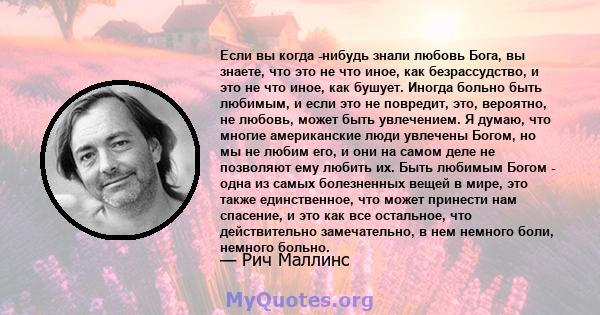 Если вы когда -нибудь знали любовь Бога, вы знаете, что это не что иное, как безрассудство, и это не что иное, как бушует. Иногда больно быть любимым, и если это не повредит, это, вероятно, не любовь, может быть увлечением. Я думаю, что многие американские люди увлечены Богом, но мы не любим его, и они на самом деле не позволяют ему любить их. Быть любимым Богом - одна из самых болезненных вещей в мире, это также единственное, что может принести нам спасение, и это как все остальное, что действительно замечательно, в нем немного боли, немного больно.
— Рич Маллинс

MyQuotes.org